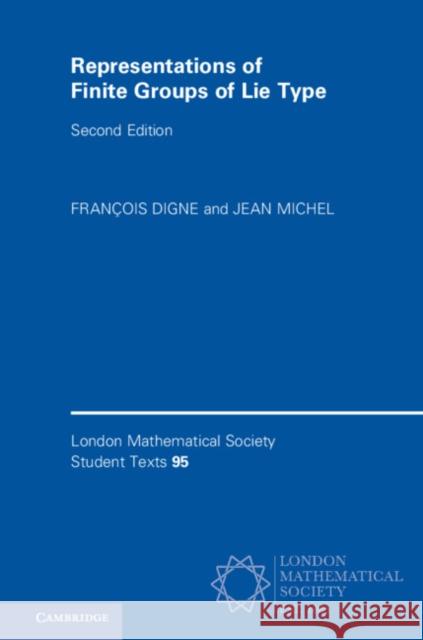 Representations of Finite Groups of Lie Type

Second Edition

FRANÇOIS DIGNE and JEAN MICHEL

London Mathematical Society Student Texts 95

LONDON MATHEMATICAL SOCIETY

CAMBRIDGE